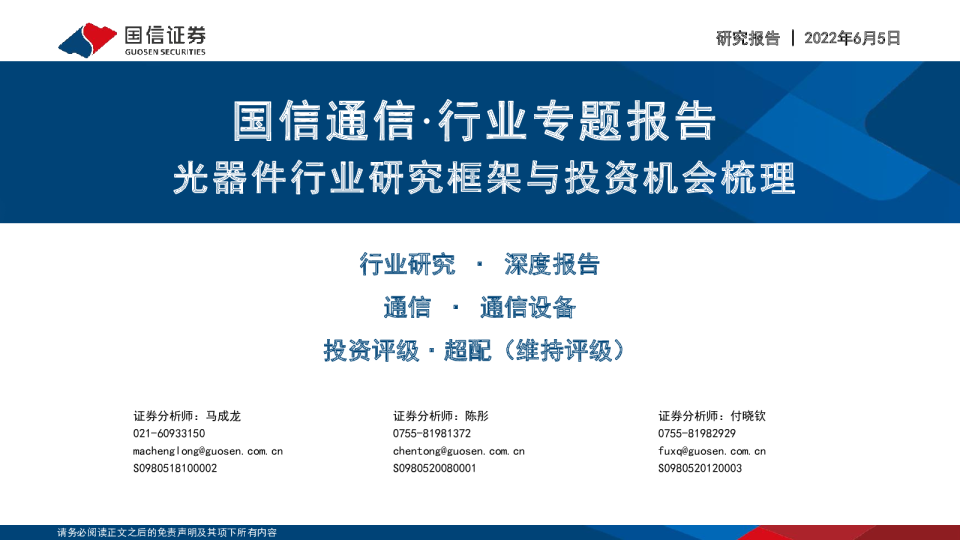 国信证券
GUOSEN SECURITIES

研究报告 | 2022年6月5日

国信通信·行业专题报告
光器件行业研究框架与投资机会梳理

行业研究 · 深度报告

通信 · 通信设备

投资评级·超配（维持评级）

证券分析师：马成龙
021-60933150
machenglong@guosen.com.cn
S0980518100002

证券分析师：陈彤
0755-81981372
chentong@guosen.com.cn
S0980520080001

证券分析师：付晓钦
0755-81982929
fuxq@guosen.com.cn
S0980520120003

请务必阅读正文之后的免责声明及其项下所有内容